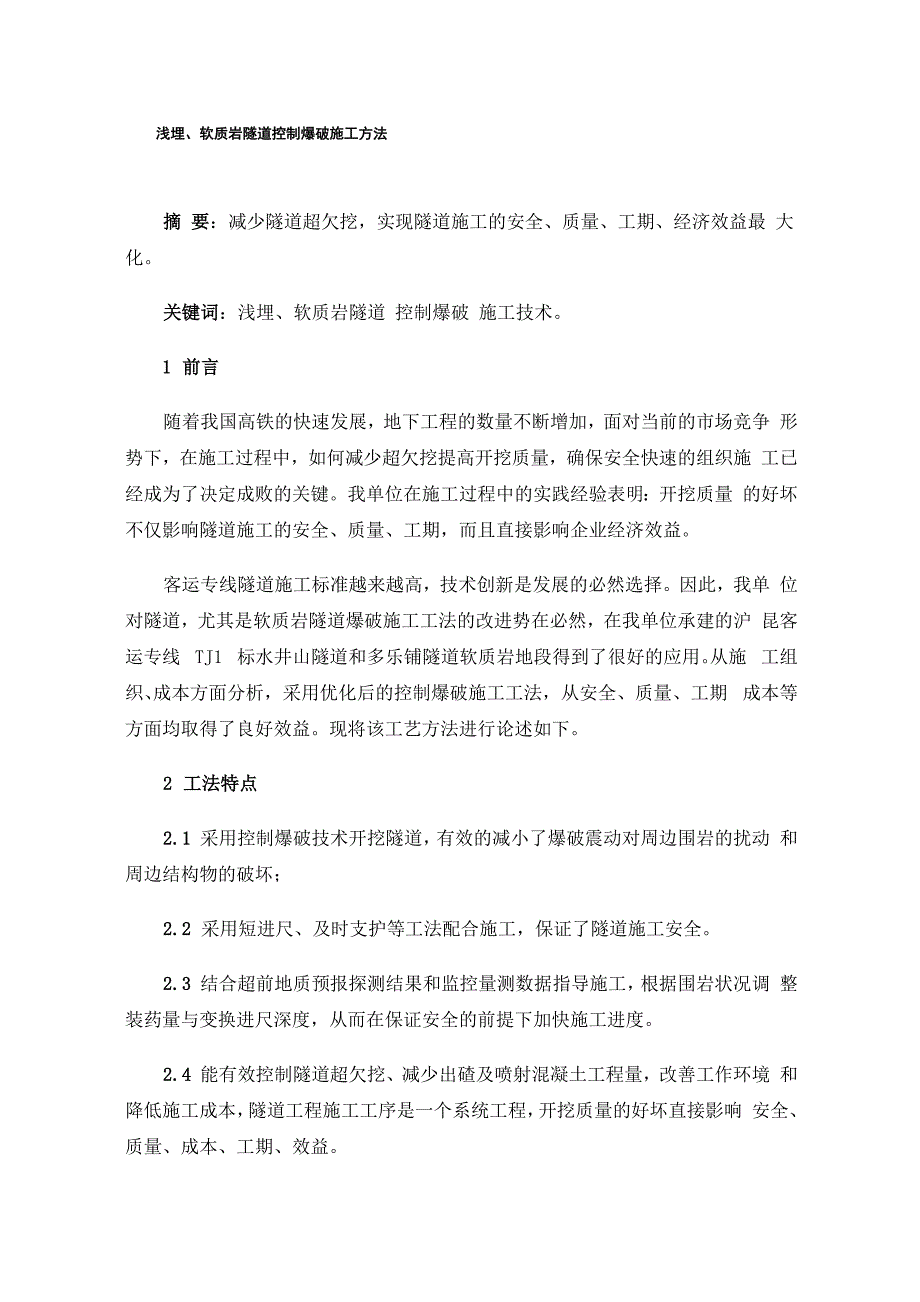 浅埋、软质岩隧道控制爆破施工方法

摘 要：减少隧道超欠挖，实现隧道施工的安全、质量、工期、经济效益最 大化。

关键词：浅埋、软质岩隧道 控制爆破 施工技术。

1 前言

随着我国高铁的快速发展，地下工程的数量不断增加，面对当前的市场竞争 形势下，在施工过程中，如何减少超欠挖提高开挖质量，确保安全快速的组织施 工已经成为了决定成败的关键。我单位在施工过程中的实践经验表明：开挖质量 的好坏不仅影响隧道施工的安全、质量、工期，而且直接影响企业经济效益。

客运专线隧道施工标准越来越高，技术创新是发展的必然选择。因此，我单 位对隧道，尤其是软质岩隧道爆破施工工法的改进势在必然，在我单位承建的沪 昆客运专线 TJ1 标水井山隧道和多乐铺隧道软质岩地段得到了很好的应用。从施 工组织、成本方面分析，采用优化后的控制爆破施工工法，从安全、质量、工期 成本等方面均取得了良好效益。现将该工艺方法进行论述如下。

2 工法特点

2.1 采用控制爆破技术开挖隧道，有效的减小了爆破震动对周边围岩的扰动 和周边结构物的破坏；

2.2 采用短进尺、及时支护等工法配合施工，保证了隧道施工安全。

2.3 结合超前地质预报探测结果和监控量测数据指导施工，根据围岩状况调 整装药量与变换进尺深度，从而在保证安全的前提下加快施工进度。

2.4 能有效控制隧道超欠挖、减少出碴及喷射混凝土工程量，改善工作环境 和降低施工成本，隧道工程施工工序是一个系统工程，开挖质量的好坏直接影响 安全、质量、成本、工期、效益。